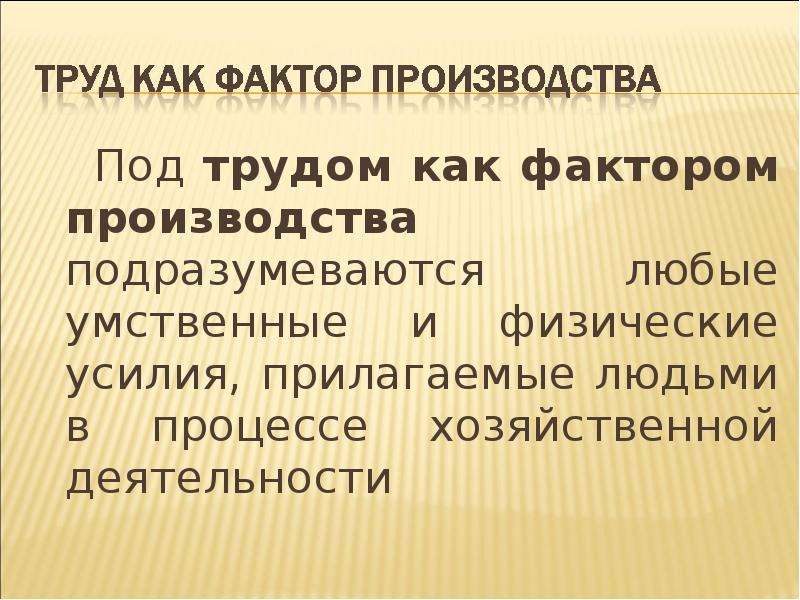 ТРУД КАК ФАКТОР ПРОИЗВОДСТВА

Под трудом как фактором производства подразумеваются любые умственные и физические усилия, прилагаемые людьми в процессе хозяйственной деятельности